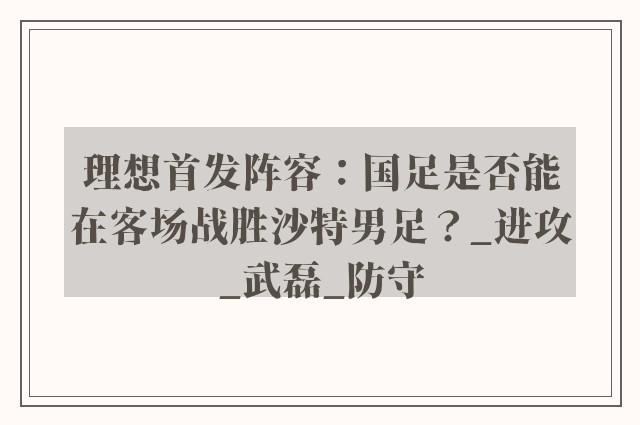 理想首发阵容：国足是否能在客场战胜沙特男足？_进攻_武磊_防守